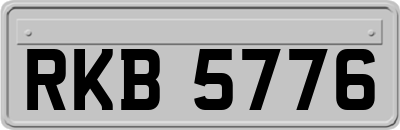 RKB 5776